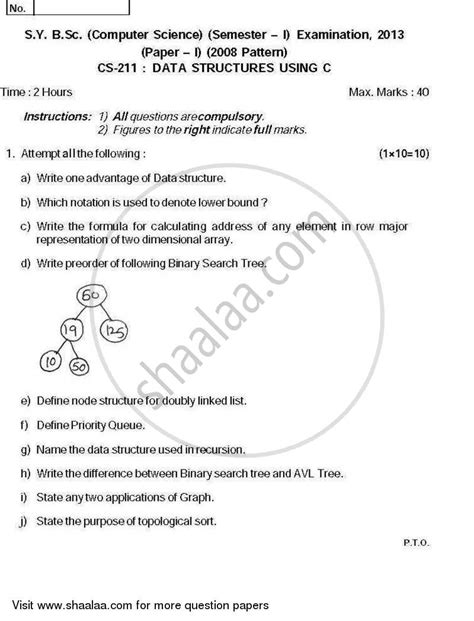 No.

S.Y. B.Sc. (Computer Science) (Semester – I) Examination, 2013
(Paper – I) (2008 Pattern)
CS-211 : DATA STRUCTURES USING C

Time : 2 Hours Max. Marks : 40

Instructions: 1) All questions are compulsory.
2) Figures to the right indicate full marks.

1. Attempt all the following : (1×10=10)

a) Write one advantage of Data structure.

b) Which notation is used to denote lower bound ?

c) Write the formula for calculating address of any element in row major representation of two dimensional array.

d) Write preorder of following Binary Search Tree.

60
19
125
10
50

e) Define node structure for doubly linked list.

f) Define Priority Queue.

g) Name the data structure used in recursion.

h) Write the difference between Binary search tree and AVL Tree.

i) State any two applications of Graph.

j) State the purpose of topological sort.

P.T.O.

shaalaa.com

Visit www.shaalaa.com for more question papers